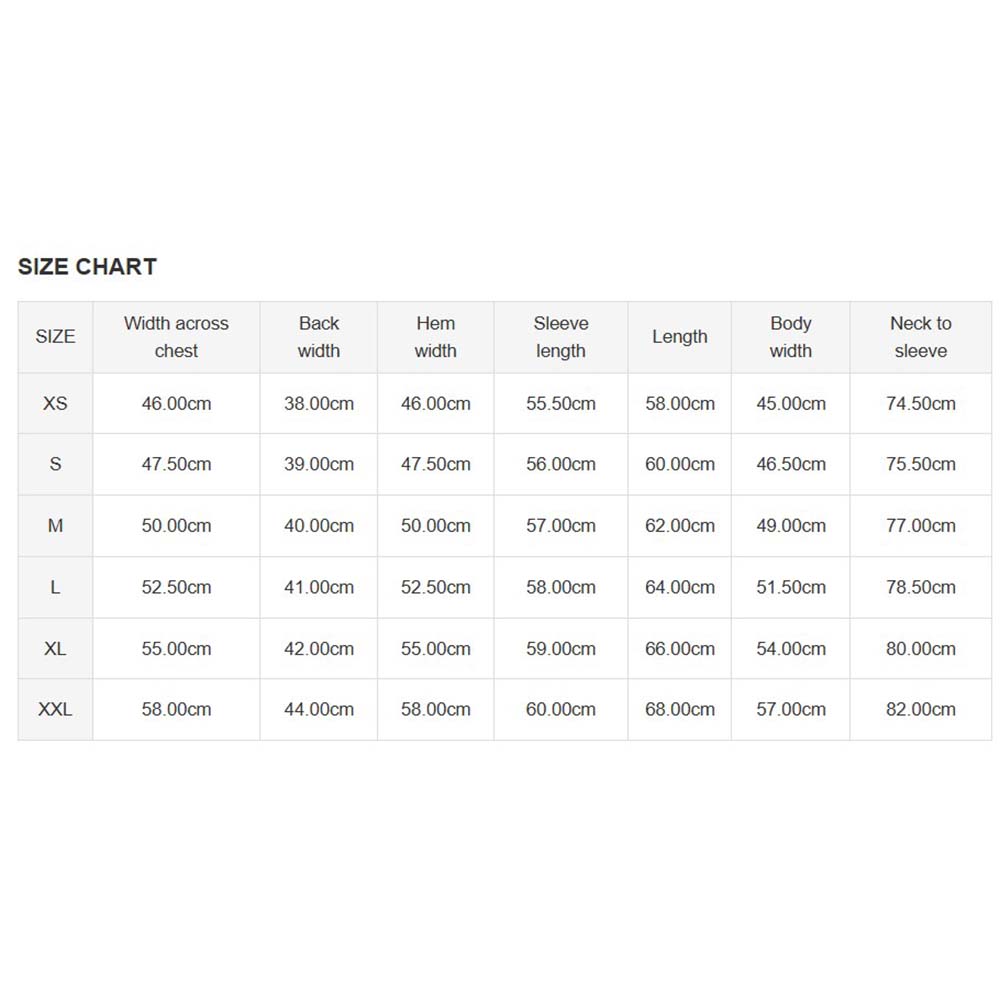 SIZE CHART

| SIZE | Width across chest | Back width | Hem width | Sleeve length | Length | Body width | Neck to sleeve |
|---|---|---|---|---|---|---|---|
| XS | 46.00cm | 38.00cm | 46.00cm | 55.50cm | 58.00cm | 45.00cm | 74.50cm |
| S | 47.50cm | 39.00cm | 47.50cm | 56.00cm | 60.00cm | 46.50cm | 75.50cm |
| M | 50.00cm | 40.00cm | 50.00cm | 57.00cm | 62.00cm | 49.00cm | 77.00cm |
| L | 52.50cm | 41.00cm | 52.50cm | 58.00cm | 64.00cm | 51.50cm | 78.50cm |
| XL | 55.00cm | 42.00cm | 55.00cm | 59.00cm | 66.00cm | 54.00cm | 80.00cm |
| XXL | 58.00cm | 44.00cm | 58.00cm | 60.00cm | 68.00cm | 57.00cm | 82.00cm |